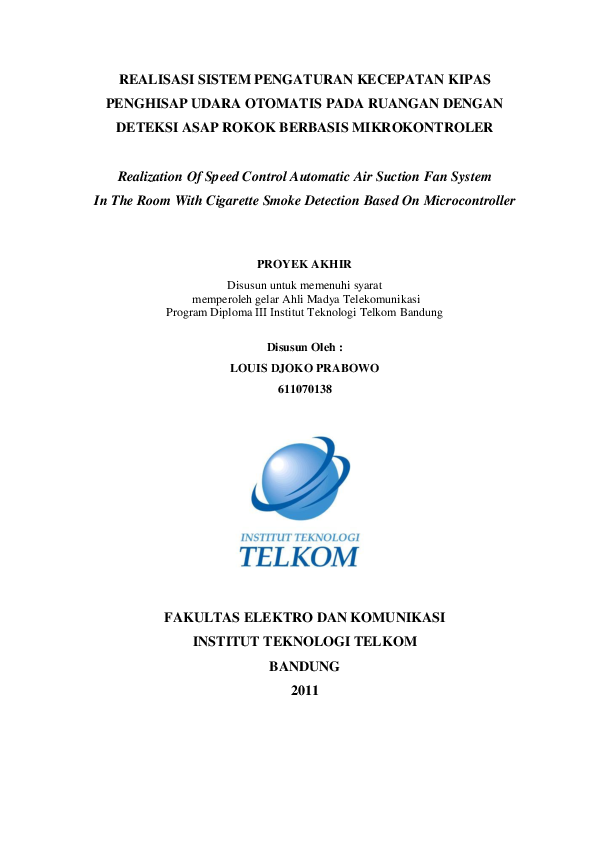 REALISASI SISTEM PENGATURAN KECEPATAN KIPAS PENGHISAP UDARA OTOMATIS PADA RUANGAN DENGAN DETEKSI ASAP ROKOK BERBASIS MIKROKONTROLER

Realization Of Speed Control Automatic Air Suction Fan System In The Room With Cigarette Smoke Detection Based On Microcontroller

PROYEK AKHIR

Disusun untuk memenuhi syarat memperoleh gelar Ahli Madya Telekomunikasi Program Diploma III Institut Teknologi Telkom Bandung

Disusun Oleh :

LOUIS DJOKO PRABOWO

611070138

INSTITUT TEKNOLOGI
TELKOM

FAKULTAS ELEKTRO DAN KOMUNIKASI
INSTITUT TEKNOLOGI TELKOM
BANDUNG
2011